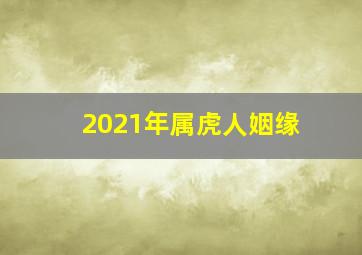 2021年属虎人姻缘